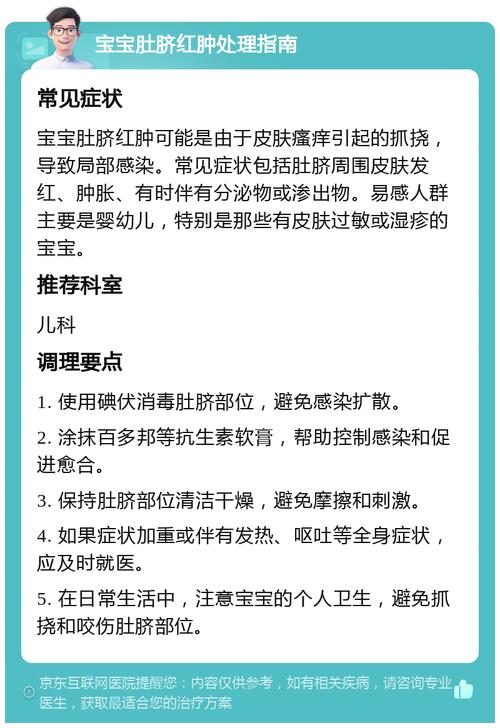 宝宝肚脐红肿处理指南

常见症状

宝宝肚脐红肿可能是由于皮肤瘙痒引起的抓挠，导致局部感染。常见症状包括肚脐周围皮肤发红、肿胀、有时伴有分泌物或渗出物。易感人群主要是婴幼儿，特别是那些有皮肤过敏或湿疹的宝宝。

推荐科室

儿科

调理要点

1. 使用碘伏消毒肚脐部位，避免感染扩散。

2. 涂抹百多邦等抗生素软膏，帮助控制感染和促进愈合。

3. 保持肚脐部位清洁干燥，避免摩擦和刺激。

4. 如果症状加重或伴有发热、呕吐等全身症状，应及时就医。

5. 在日常生活中，注意宝宝的个人卫生，避免抓挠和咬伤肚脐部位。

京东互联网医院提醒您：内容仅供参考，如有相关疾病，请咨询专业医生，获取最适合您的治疗方案